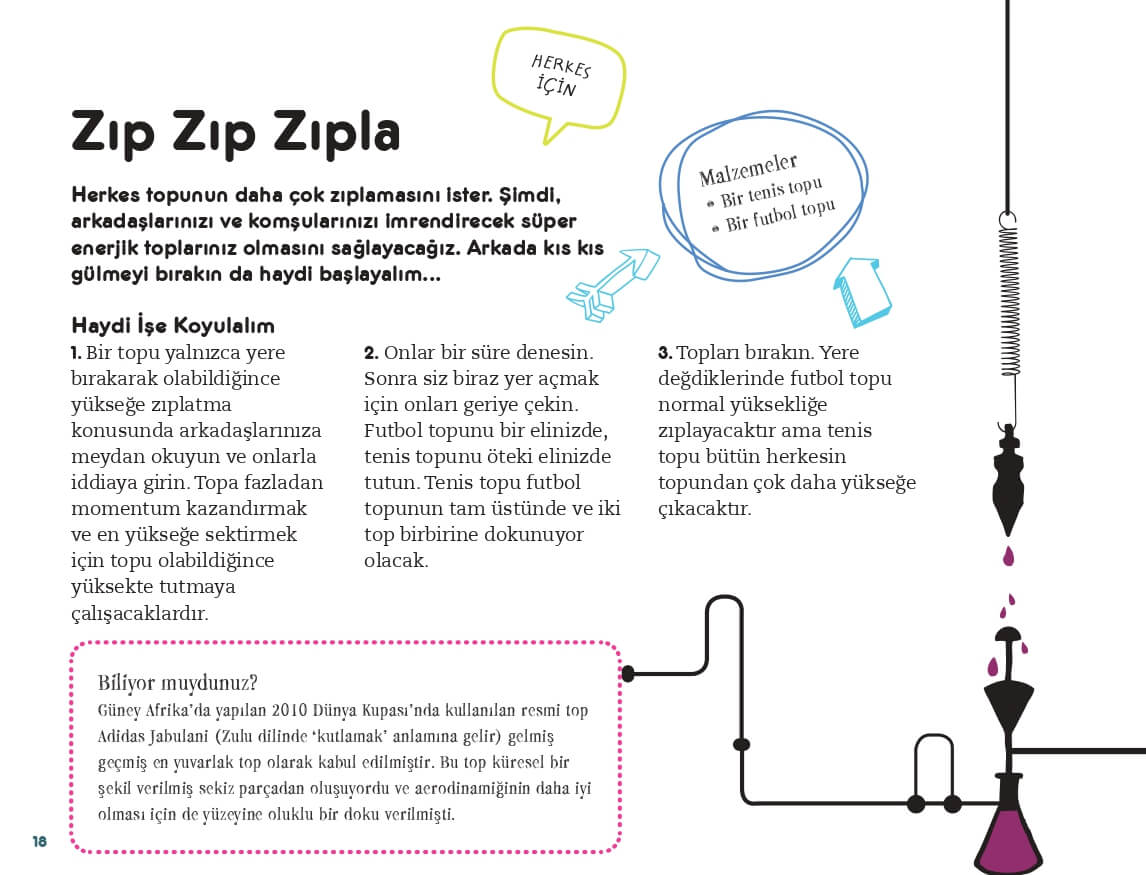 HERKES İÇİN

Zıp Zıp Zıpla

Herkes topunun daha çok zıplamasını ister. Şimdi, arkadaşlarınızı ve komşularınızı imrendirecek süper enerjik toplarınız olmasını sağlayacağız. Arkada kıs kıs gülmeyi bırakın da haydi başlayalım...

Malzemeler
• Bir tenis topu
• Bir futbol topu

Haydi İşe Koyulalım

1. Bir topu yalnızca yere bırakarak olabildiğince yükseğe zıplatma konusunda arkadaşlarınıza meydan okuyun ve onlarla iddiaya girin. Topa fazladan momentum kazandırmak ve en yükseğe sektirmek için topu olabildiğince yüksekte tutmaya çalışacaklardır.

2. Onlar bir süre denesin. Sonra siz biraz yer açmak için onları geriye çekin. Futbol topunu bir elinizde, tenis topunu öteki elinizde tutun. Tenis topu futbol topunun tam üstünde ve iki top birbirine dokunuyor olacak.

3. Topları bırakın. Yere değdiklerinde futbol topu normal yüksekliğe zıplayacaktır ama tenis topu bütün herkesin topundan çok daha yükseğe çıkacaktır.

Biliyor muydunuz?
Güney Afrika'da yapılan 2010 Dünya Kupası'nda kullanılan resmi top Adidas Jabulani (Zulu dilinde 'kutlamak' anlamına gelir) gelmiş geçmiş en yuvarlak top olarak kabul edilmiştir. Bu top küresel bir şekil verilmiş sekiz parçadan oluşuyordu ve aerodinamiğinin daha iyi olması için de yüzeyine oluklu bir doku verilmişti.

18